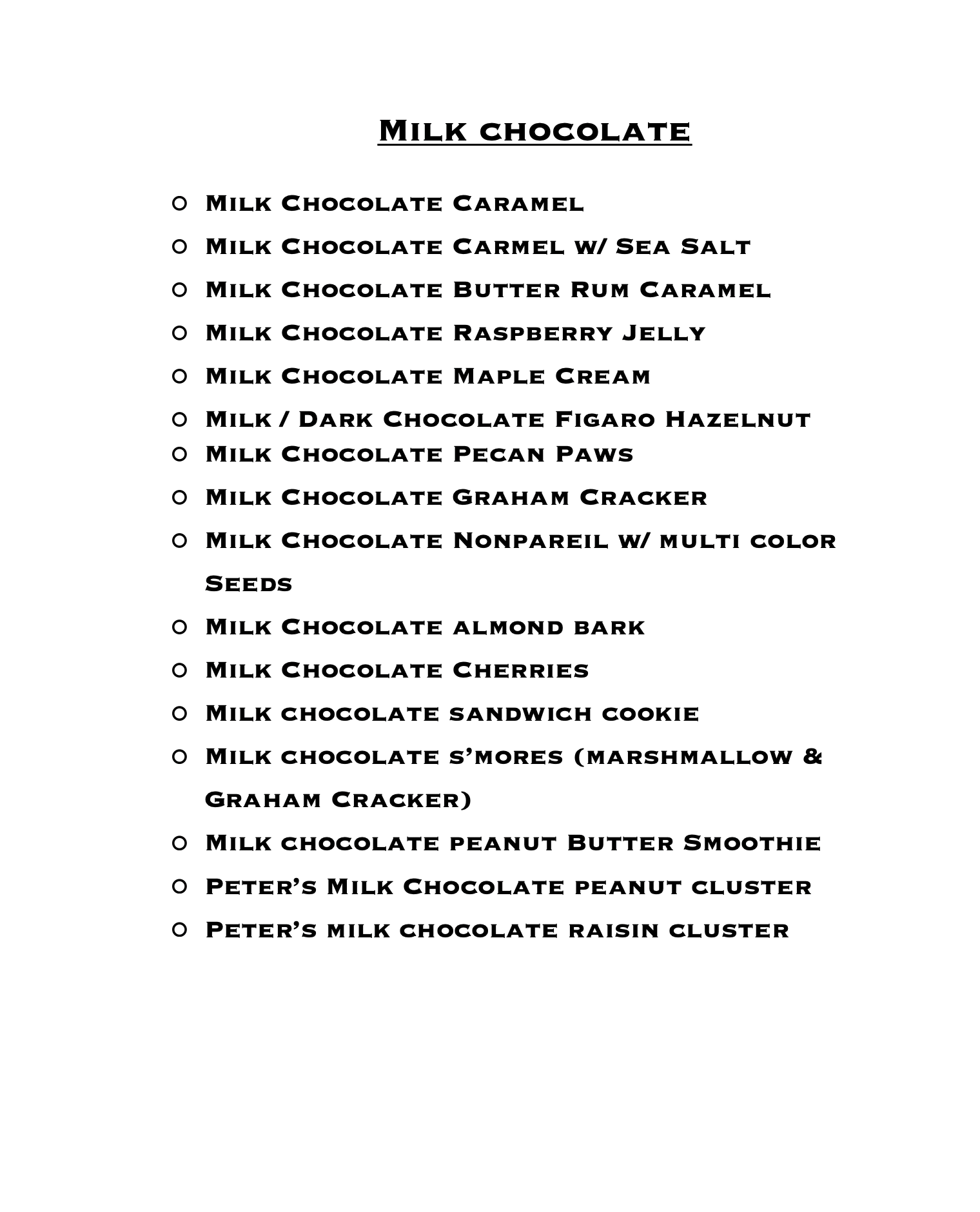 Milk chocolate

• Milk Chocolate Caramel
• Milk Chocolate Carmel w/ Sea Salt
• Milk Chocolate Butter Rum Caramel
• Milk Chocolate Raspberry Jelly
• Milk Chocolate Maple Cream
• Milk / Dark Chocolate Figaro Hazelnut
• Milk Chocolate Pecan Paws
• Milk Chocolate Graham Cracker
• Milk Chocolate Nonpareil w/ multi color Seeds
• Milk Chocolate almond bark
• Milk Chocolate Cherries
• Milk chocolate sandwich cookie
• Milk chocolate s'mores (marshmallow & Graham Cracker)
• Milk chocolate peanut Butter Smoothie
• Peter's Milk Chocolate peanut cluster
• Peter's milk chocolate raisin cluster